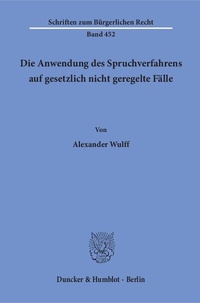 Schriften zum Bürgerlichen Recht

Band 452

Die Anwendung des Spruchverfahrens auf gesetzlich nicht geregelte Fälle

Von

Alexander Wulff

Duncker & Humblot · Berlin